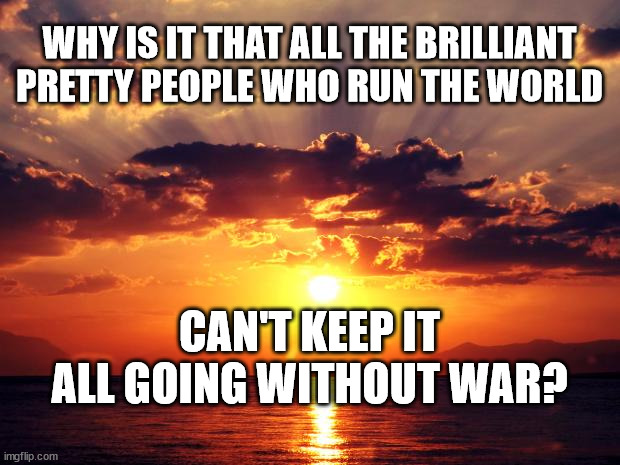 WHY IS IT THAT ALL THE BRILLIANT PRETTY PEOPLE WHO RUN THE WORLD

CAN'T KEEP IT ALL GOING WITHOUT WAR?

imgflip.com